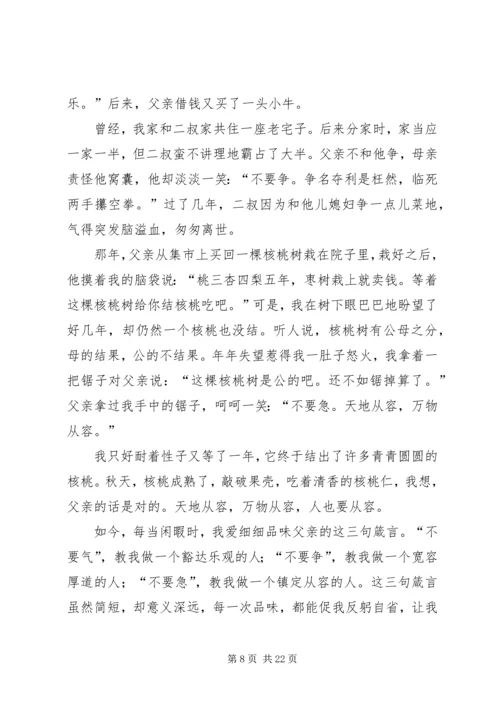 乐。”后来，父亲借钱又买了一头小牛。

曾经，我家和二叔家共住一座老宅子。后来分家时，家当应一家一半，但二叔蛮不讲理地霸占了大半。父亲不和他争，母亲责怪他窝囊，他却淡淡一笑：“不要争。争名夺利是枉然，临死两手攥空拳。”过了几年，二叔因为和他儿媳妇争一点儿菜地，气得突发脑溢血，匆匆离世。

那年，父亲从集市上买回一棵核桃树栽在院子里，栽好之后，他摸着我的脑袋说：“桃三杏四梨五年，枣树栽上就卖钱。等着这棵核桃树给你结核桃吃吧。”可是，我在树下眼巴巴地盼望了好几年，却仍然一个核桃也没结。听人说，核桃树有公母之分，母的结果，公的不结果。年年失望惹得我一肚子怒火，我拿着一把锯子对父亲说：“这棵核桃树是公的吧。还不如锯掉算了。”父亲拿过我手中的锯子，呵呵一笑：“不要急。天地从容，万物从容。”

我只好耐着性子又等了一年，它终于结出了许多青青圆圆的核桃。秋天，核桃成熟了，敲破果壳，吃着清香的核桃仁，我想，父亲的话是对的。天地从容，万物从容，人也要从容。

如今，每当闲暇时，我爱细细品味父亲的这三句箴言。“不要气”，教我做一个豁达乐观的人；“不要争”，教我做一个宽容厚道的人；“不要急”，教我做一个镇定从容的人。这三句箴言虽然简短，却意义深远，每一次品味，都能促我反躬自省，让我

第 8 页 共 22 页